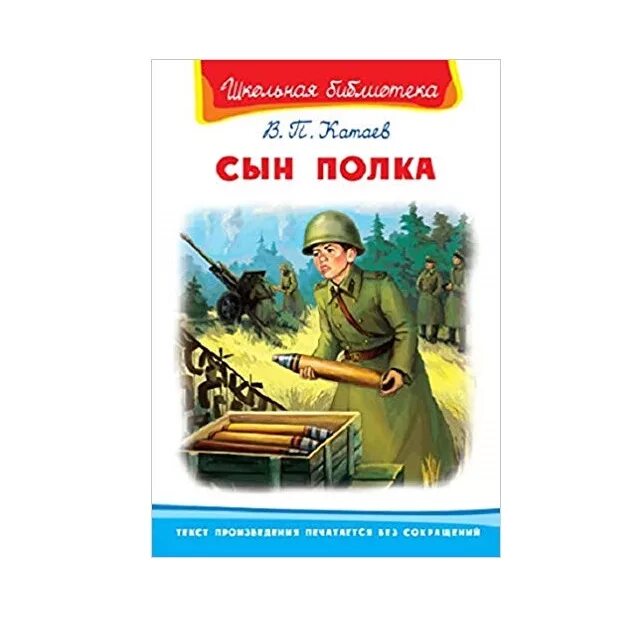 Школьная библиотека

В. П. Катаев

СЫН ПОЛКА

ТЕКСТ ПРОИЗВЕДЕНИЯ ПЕЧАТАЕТСЯ БЕЗ СОКРАЩЕНИЙ